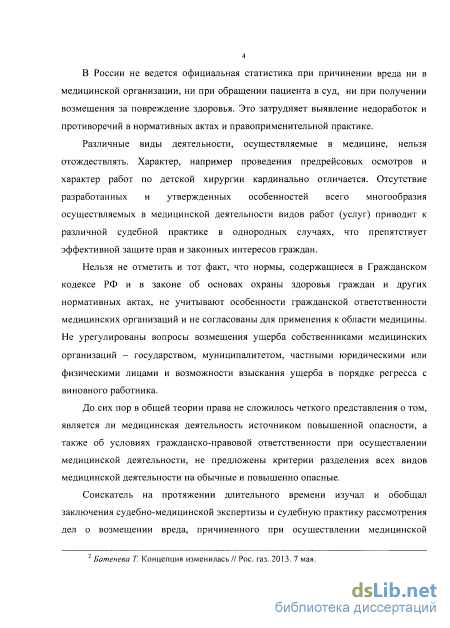 4

В России не ведется официальная статистика при причинении вреда ни в медицинской организации, ни при обращении пациента в суд, ни при получении возмещения за повреждение здоровья. Это затрудняет выявление недоработок и противоречий в нормативных актах и правоприменительной практике.

Различные виды деятельности, осуществляемые в медицине, нельзя отождествлять. Характер, например проведения предрейсовых осмотров и характер работ по детской хирургии кардинально отличается. Отсутствие разработанных и утвержденных особенностей всего многообразия осуществляемых в медицинской деятельности видов работ (услуг) приводит к различной судебной практике в однородных случаях, что препятствует эффективной защите прав и законных интересов граждан.

Нельзя не отметить и тот факт, что нормы, содержащиеся в Гражданском кодексе РФ и в законе об основах охраны здоровья граждан и других нормативных актах, не учитывают особенности гражданской ответственности медицинских организаций и не согласованы для применения к области медицины. Не урегулированы вопросы возмещения ущерба собственниками медицинских организаций – государством, муниципалитетом, частными юридическими или физическими лицами и возможности взыскания ущерба в порядке регресса с виновного работника.

До сих пор в общей теории права не сложилось четкого представления о том, является ли медицинская деятельность источником повышенной опасности, а также об условиях гражданско-правовой ответственности при осуществлении медицинской деятельности, не предложены критерии разделения всех видов медицинской деятельности на обычные и повышенно опасные.

Соискатель на протяжении длительного времени изучал и обобщал заключения судебно-медицинской экспертизы и судебную практику рассмотрения дел о возмещении вреда, причиненного при осуществлении медицинской

$^2$ Батенева Т. Концепция изменилась // Рос. газ. 2013. 7 мая.

dsLib.net
библиотека диссертаций